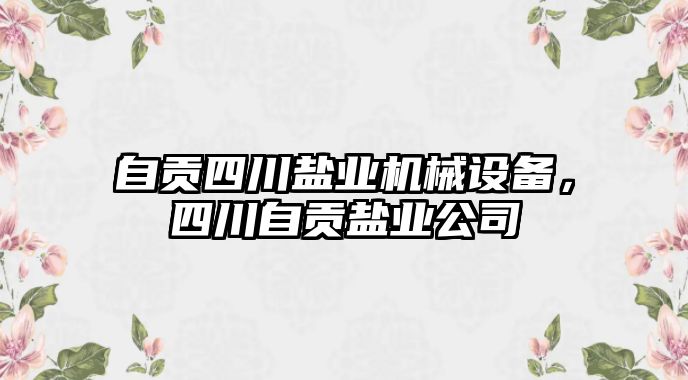 自贡四川盐业机械设备，四川自贡盐业公司